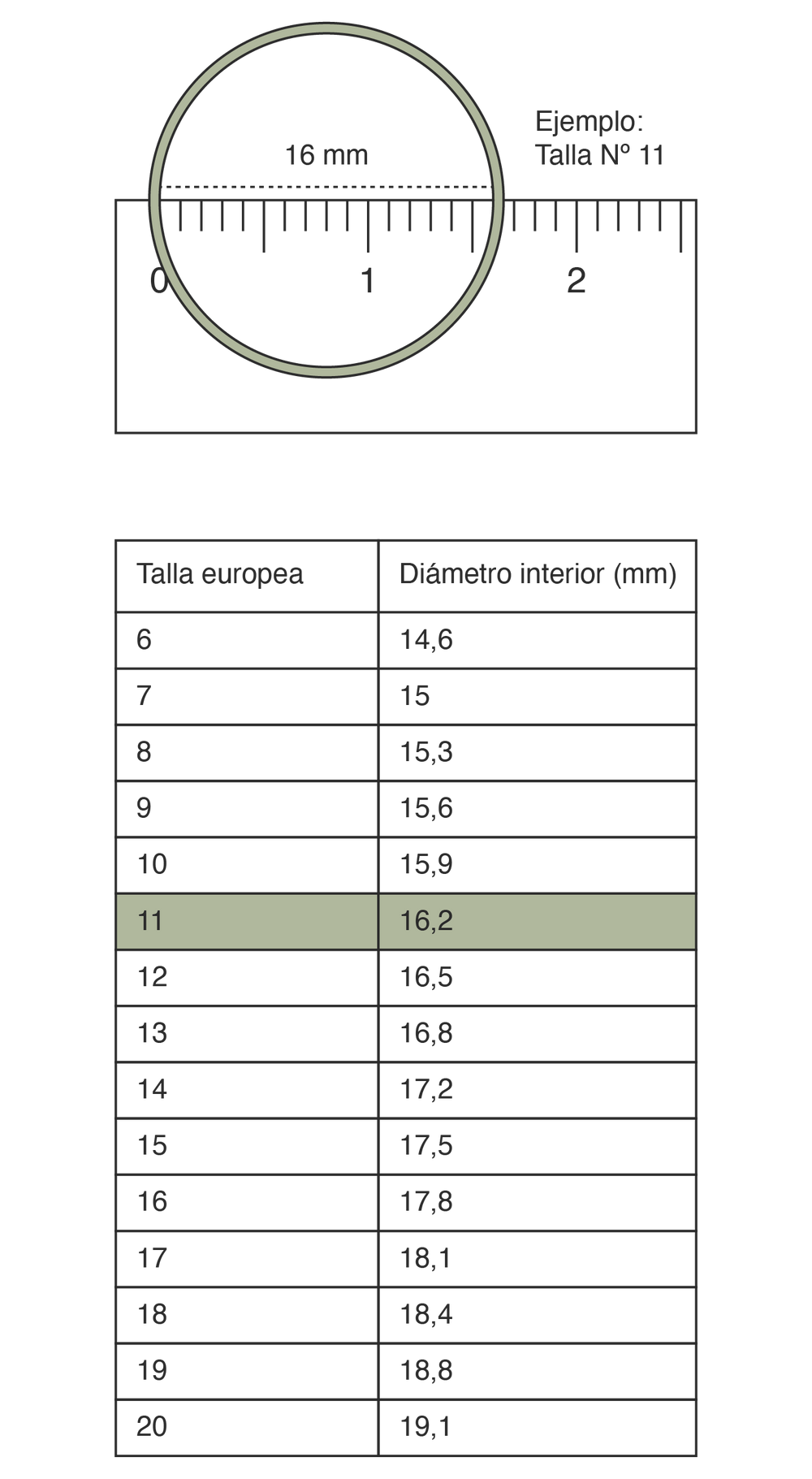 16 mm

Ejemplo:
Talla Nº 11

0
1
2

| Talla europea | Diámetro interior (mm) |
|---|---|
| 6 | 14,6 |
| 7 | 15 |
| 8 | 15,3 |
| 9 | 15,6 |
| 10 | 15,9 |
| 11 | 16,2 |
| 12 | 16,5 |
| 13 | 16,8 |
| 14 | 17,2 |
| 15 | 17,5 |
| 16 | 17,8 |
| 17 | 18,1 |
| 18 | 18,4 |
| 19 | 18,8 |
| 20 | 19,1 |